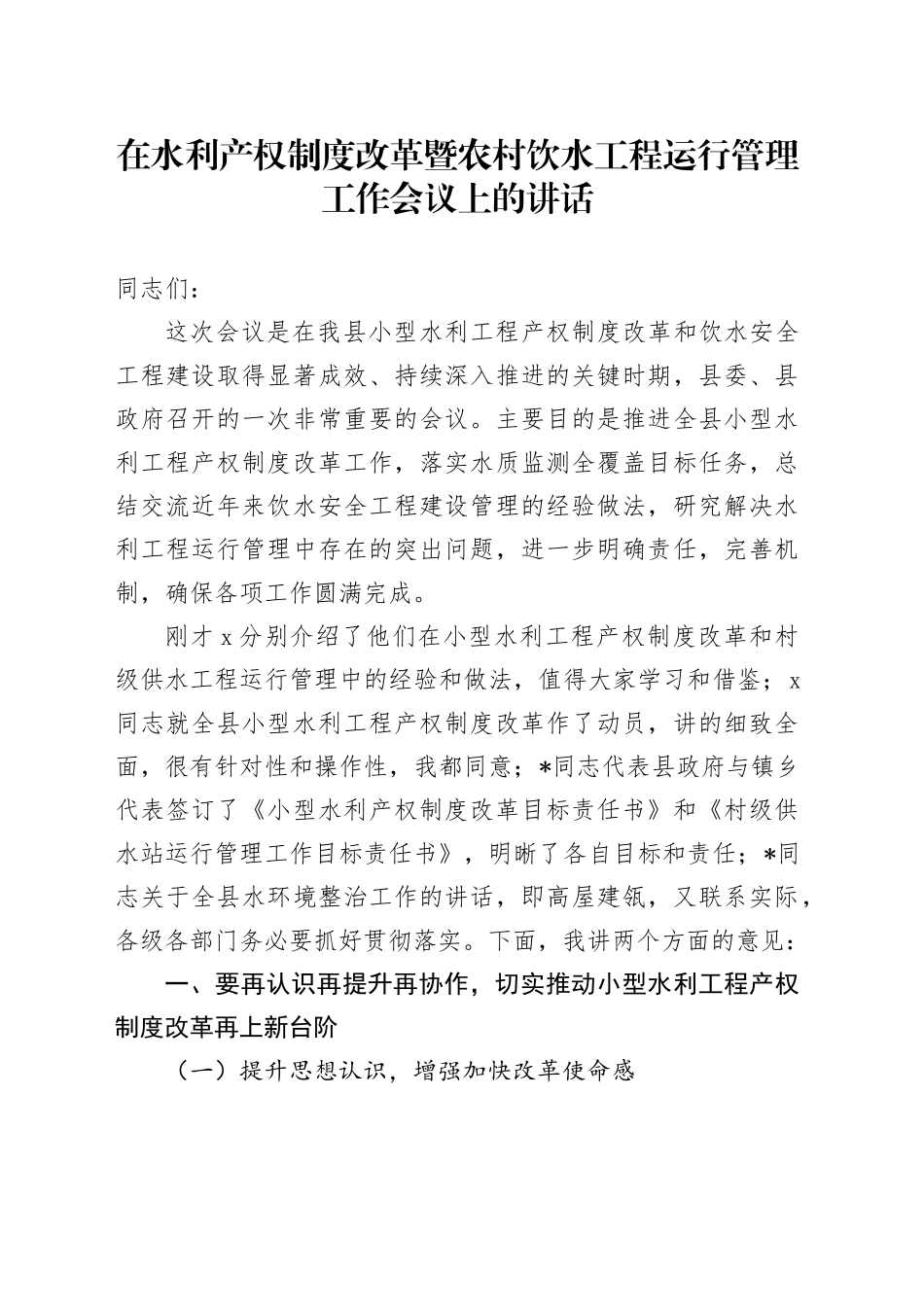 在水利产权制度改革暨农村饮水工程运行管理工作会议上的讲话

同志们：

这次会议是在我县小型水利工程产权制度改革和饮水安全工程建设取得显著成效、持续深入推进的关键时期，县委、县政府召开的一次非常重要的会议。主要目的是推进全县小型水利工程产权制度改革工作，落实水质监测全覆盖目标任务，总结交流近年来饮水安全工程建设管理的经验做法，研究解决水利工程运行管理中存在的突出问题，进一步明确责任，完善机制，确保各项工作圆满完成。

刚才x分别介绍了他们在小型水利工程产权制度改革和村级供水工程运行管理中的经验和做法，值得大家学习和借鉴；x同志就全县小型水利工程产权制度改革作了动员，讲的细致全面，很有针对性和操作性，我都同意；*同志代表县政府与镇乡代表签订了《小型水利产权制度改革目标责任书》和《村级供水站运行管理工作目标责任书》，明晰了各自目标和责任；*同志关于全县水环境整治工作的讲话，即高屋建瓴，又联系实际，各级各部门务必要抓好贯彻落实。下面，我讲两个方面的意见：

一、要再认识再提升再协作，切实推动小型水利工程产权制度改革再上新台阶

（一）提升思想认识，增强加快改革使命感